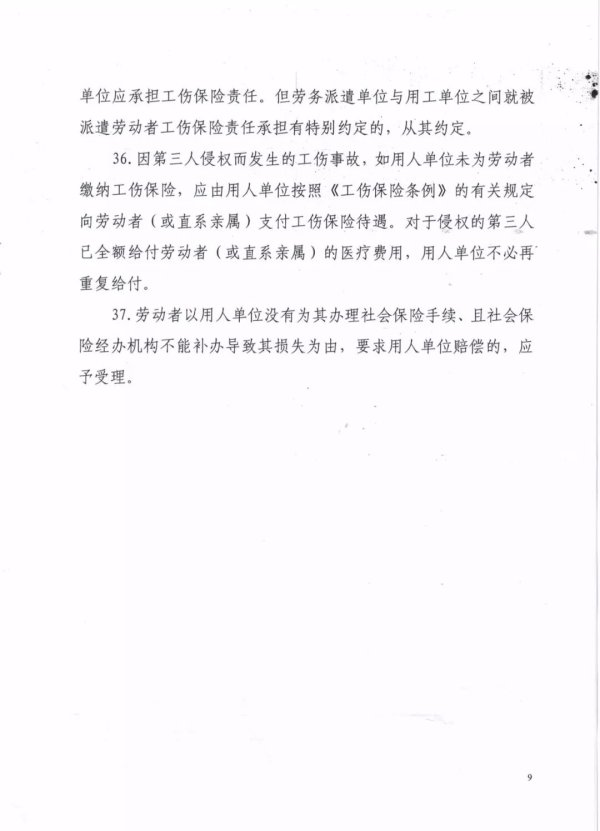 单位应承担工伤保险责任。但劳务派遣单位与用工单位之间就被派遣劳动者工伤保险责任承担有特别约定的，从其约定。

36.因第三人侵权而发生的工伤事故，如用人单位未为劳动者缴纳工伤保险，应由用人单位按照《工伤保险条例》的有关规定向劳动者（或直系亲属）支付工伤保险待遇。对于侵权的第三人已全额给付劳动者（或直系亲属）的医疗费用，用人单位不必再重复给付。

37.劳动者以用人单位没有为其办理社会保险手续、且社会保险经办机构不能补办导致其损失为由，要求用人单位赔偿的，应予受理。

9